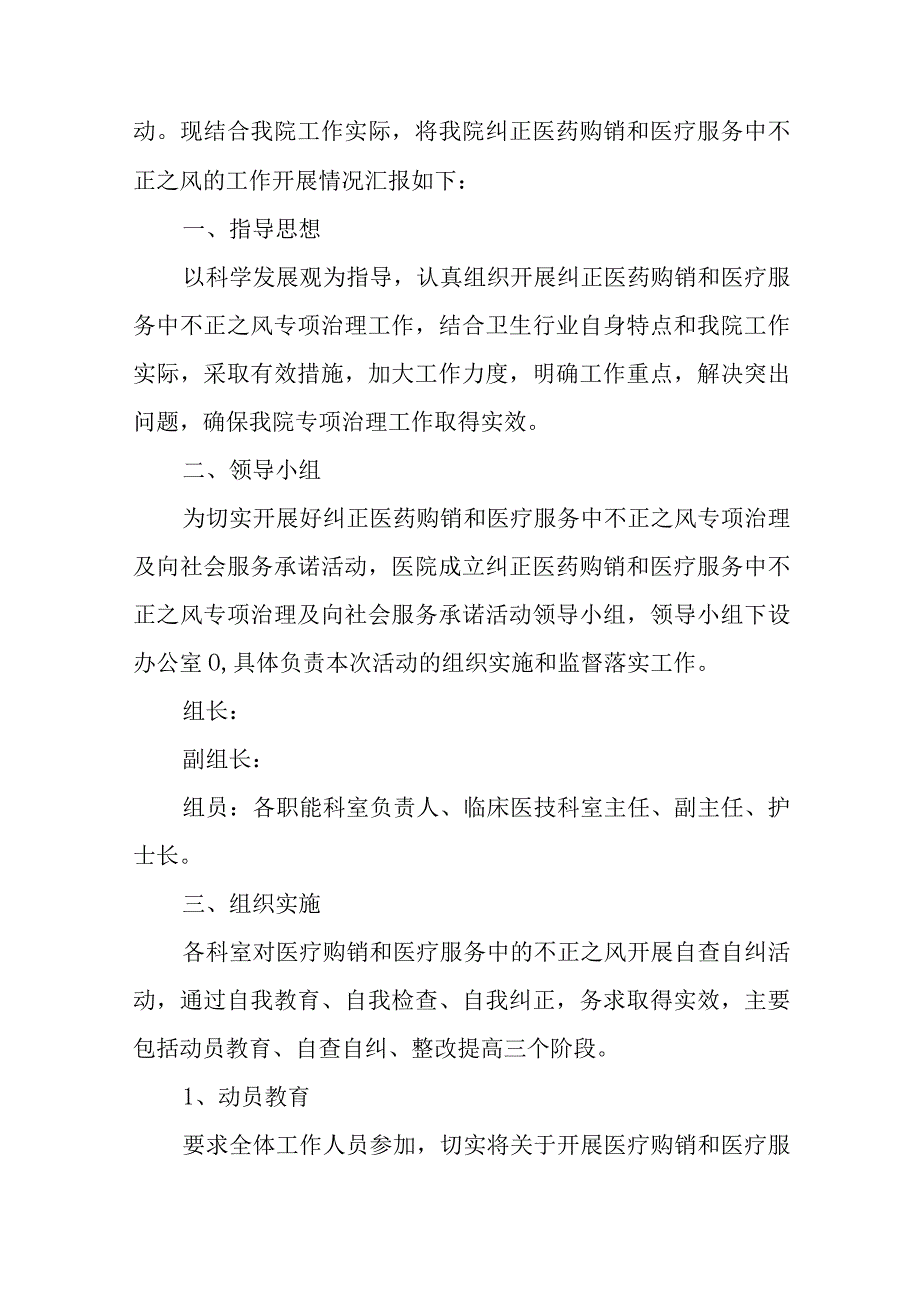 动。现结合我院工作实际，将我院纠正医药购销和医疗服务中不正之风的工作开展情况汇报如下：

一、指导思想

以科学发展观为指导，认真组织开展纠正医药购销和医疗服务中不正之风专项治理工作，结合卫生行业自身特点和我院工作实际，采取有效措施，加大工作力度，明确工作重点，解决突出问题，确保我院专项治理工作取得实效。

二、领导小组

为切实开展好纠正医药购销和医疗服务中不正之风专项治理及向社会服务承诺活动，医院成立纠正医药购销和医疗服务中不正之风专项治理及向社会服务承诺活动领导小组，领导小组下设办公室0,具体负责本次活动的组织实施和监督落实工作。

组长：

副组长：

组员：各职能科室负责人、临床医技科室主任、副主任、护士长。

三、组织实施

各科室对医疗购销和医疗服务中的不正之风开展自查自纠活动，通过自我教育、自我检查、自我纠正，务求取得实效，主要包括动员教育、自查自纠、整改提高三个阶段。

1、动员教育

要求全体工作人员参加，切实将关于开展医疗购销和医疗服